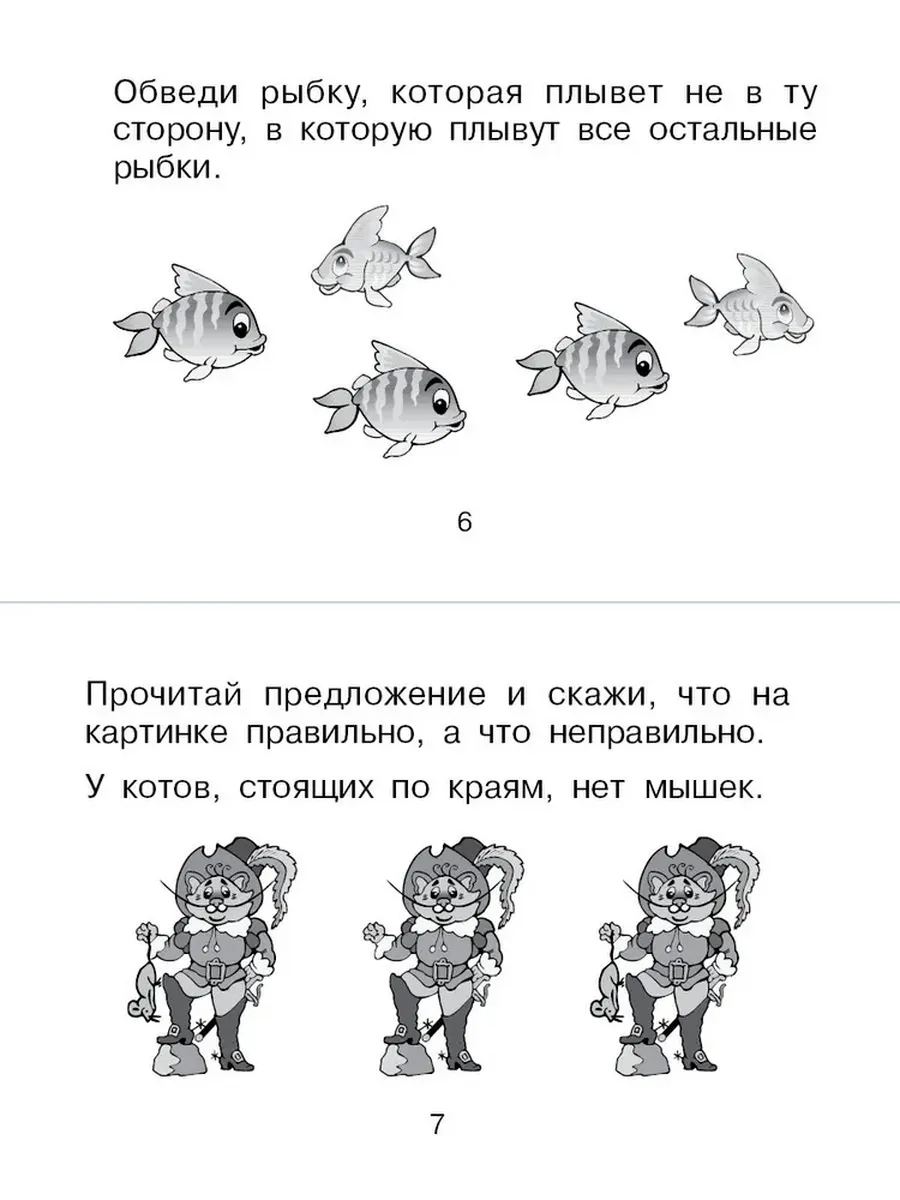 Обведи рыбку, которая плывет не в ту сторону, в которую плывут все остальные рыбки.

6

Прочитай предложение и скажи, что на картинке правильно, а что неправильно.

У котов, стоящих по краям, нет мышек.

7